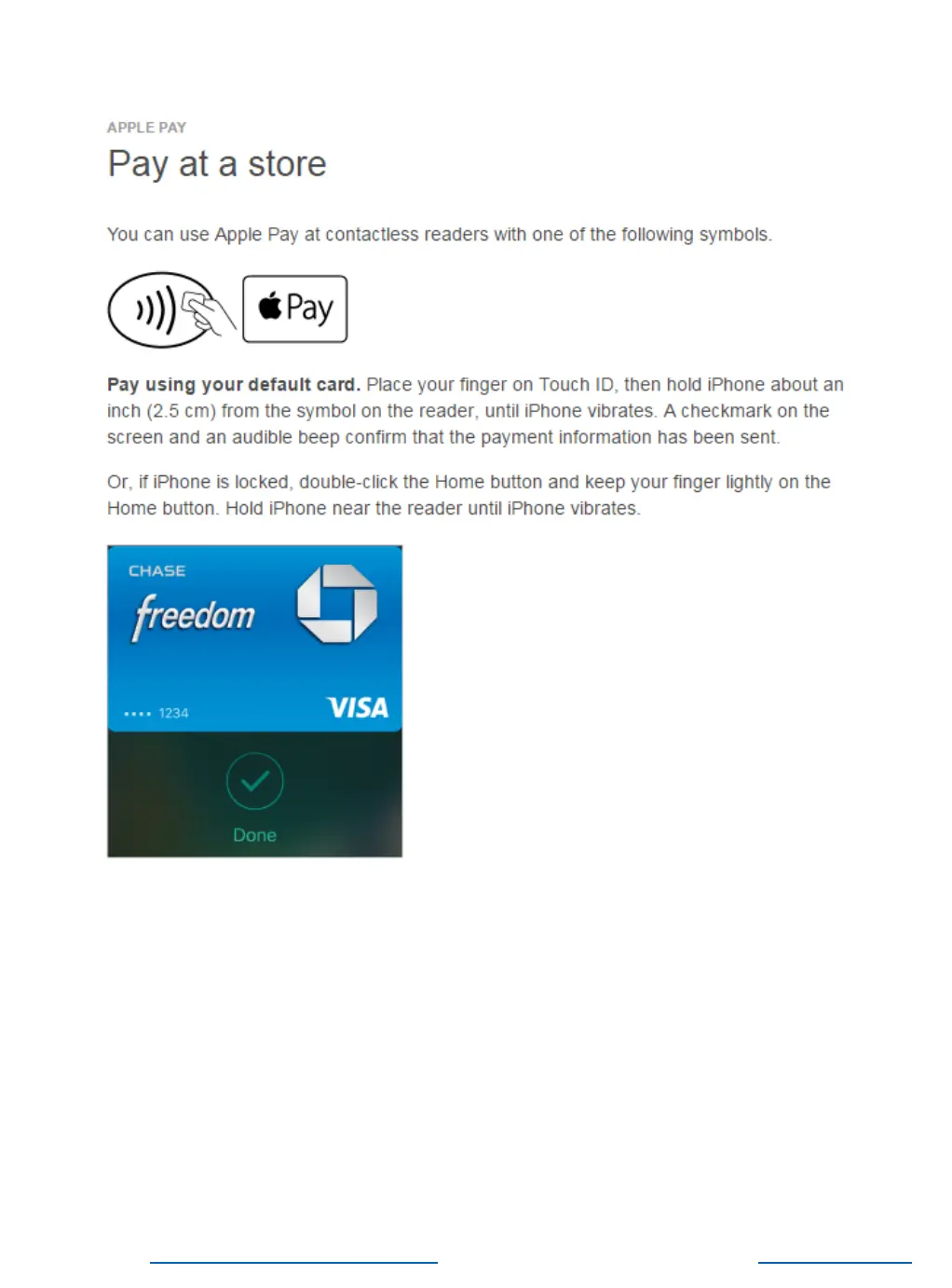 APPLE PAY

Pay at a store

You can use Apple Pay at contactless readers with one of the following symbols.

Pay

Pay using your default card. Place your finger on Touch ID, then hold iPhone about an inch (2.5 cm) from the symbol on the reader, until iPhone vibrates. A checkmark on the screen and an audible beep confirm that the payment information has been sent.

Or, if iPhone is locked, double-click the Home button and keep your finger lightly on the Home button. Hold iPhone near the reader until iPhone vibrates.

CHASE

freedom

•••• 1234

VISA

Done